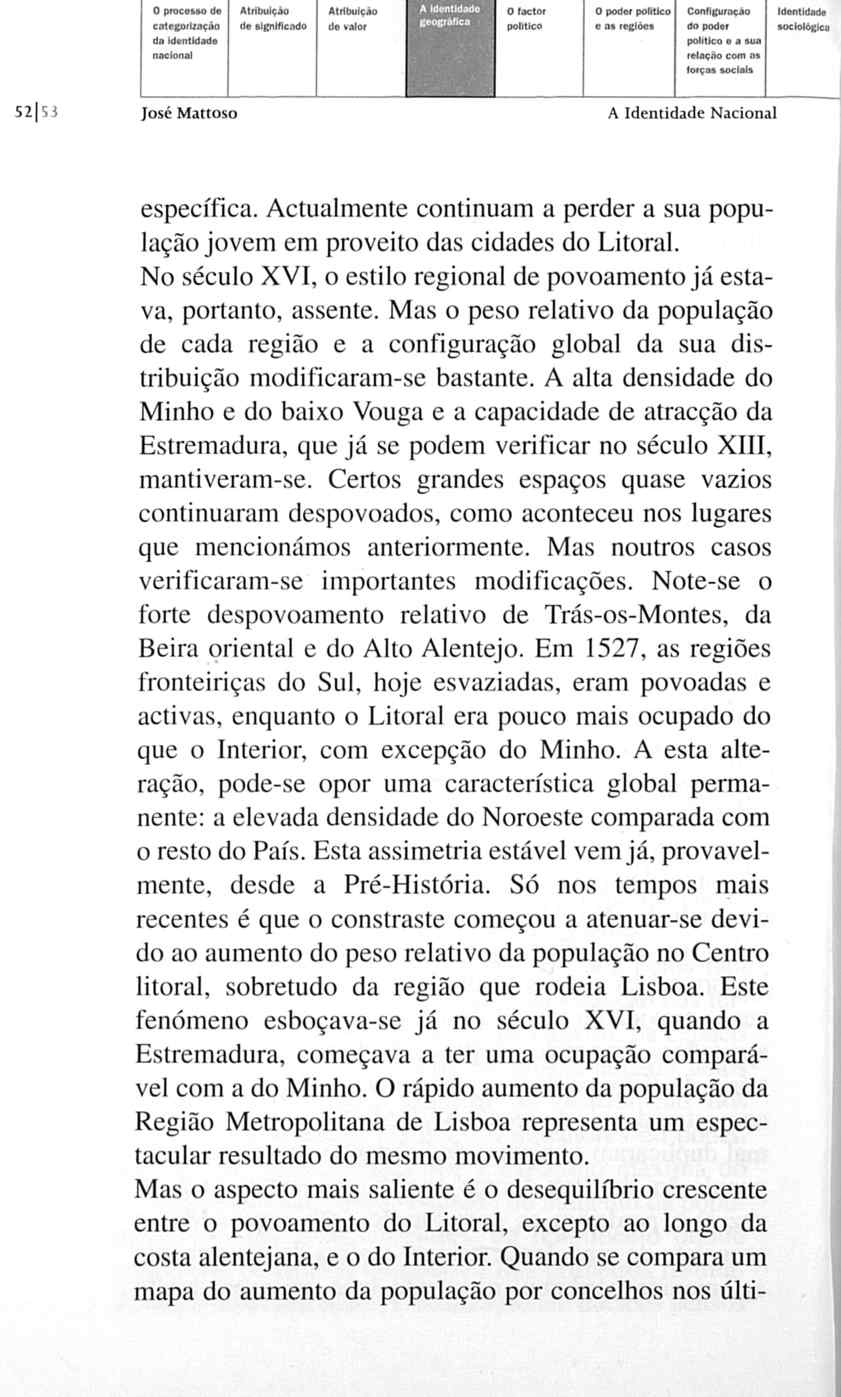 O processo de categorização da identidade nacional

Atribuição de significado

Atribuição de valor

A identidade geográfica

O factor político

O poder político e as regiões

Configuração do poder político e a sua relação com as forças sociais

Identidade sociológica

52|53 José Mattoso A Identidade Nacional

específica. Actualmente continuam a perder a sua população jovem em proveito das cidades do Litoral.
No século XVI, o estilo regional de povoamento já estava, portanto, assente. Mas o peso relativo da população de cada região e a configuração global da sua distribuição modificaram-se bastante. A alta densidade do Minho e do baixo Vouga e a capacidade de atracção da Estremadura, que já se podem verificar no século XIII, mantiveram-se. Certos grandes espaços quase vazios continuaram despovoados, como aconteceu nos lugares que mencionámos anteriormente. Mas noutros casos verificaram-se importantes modificações. Note-se o forte despovoamento relativo de Trás-os-Montes, da Beira oriental e do Alto Alentejo. Em 1527, as regiões fronteiriças do Sul, hoje esvaziadas, eram povoadas e activas, enquanto o Litoral era pouco mais ocupado do que o Interior, com excepção do Minho. A esta alteração, pode-se opor uma característica global permanente: a elevada densidade do Noroeste comparada com o resto do País. Esta assimetria estável vem já, provavelmente, desde a Pré-História. Só nos tempos mais recentes é que o constraste começou a atenuar-se devido ao aumento do peso relativo da população no Centro litoral, sobretudo da região que rodeia Lisboa. Este fenómeno esboçava-se já no século XVI, quando a Estremadura, começava a ter uma ocupação comparável com a do Minho. O rápido aumento da população da Região Metropolitana de Lisboa representa um espectacular resultado do mesmo movimento.
Mas o aspecto mais saliente é o desequilíbrio crescente entre o povoamento do Litoral, excepto ao longo da costa alentejana, e o do Interior. Quando se compara um mapa do aumento da população por concelhos nos últi-